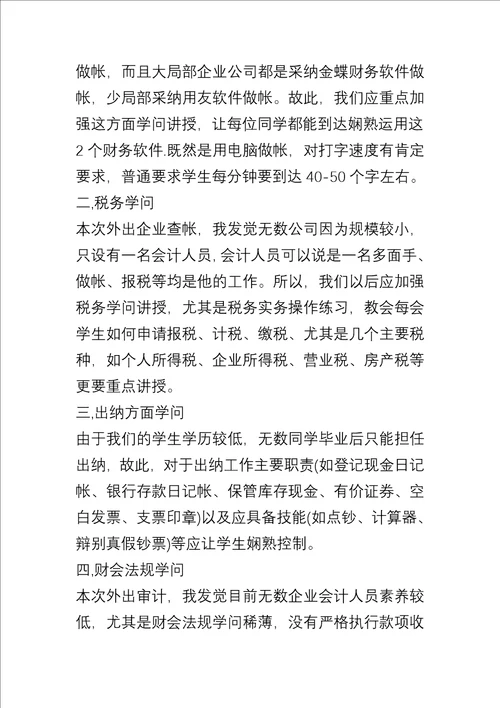 做帐，而且大局部企业公司都是采纳金蝶财务软件做帐，少局部采纳用友软件做帐。故此，我们应重点加强这方面学问讲授，让每位同学都能到达娴熟运用这2个财务软件.既然是用电脑做帐，对打字速度有肯定要求，普通要求学生每分钟要到达40-50个字左右。

二,税务学问

本次外出企业查帐，我发觉无数公司因为规模较小，只设有一名会计人员,会计人员可以说是一名多面手、做帐、报税等均是他的工作。所以，我们以后应加强税务学问讲授，尤其是税务实务操作练习，教会每会学生如何申请报税、计税、缴税、尤其是几个主要税种，如个人所得税、企业所得税、营业税、房产税等更要重点讲授。

三,出纳方面学问

由于我们的学生学历较低，无数同学毕业后只能担任出纳，故此，对于出纳工作主要职责(如登记现金日记帐、银行存款日记帐、保管库存现金、有价证券、空白发票、支票印章)以及应具备技能(如点钞、计算器、辩别真假钞票)等应让学生娴熟控制。

四,财会法规学问

本次外出审计，我发觉目前无数企业会计人员素养较低，尤其是财会法规学问稀薄，没有严格执行款项收